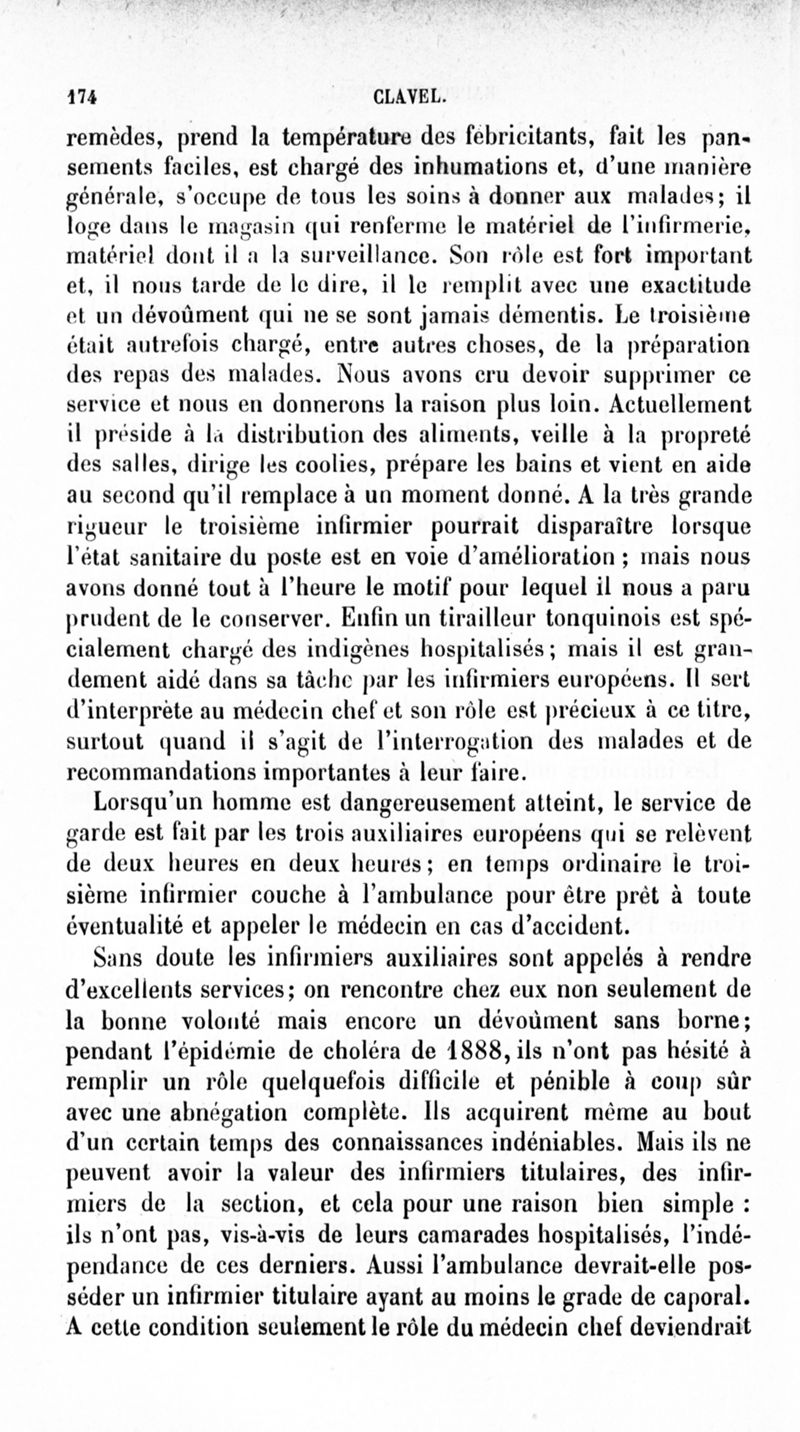 174 CLAVEL.

remèdes, prend la température des fébricitants, fait les pansements faciles, est chargé des inhumations et, d'une manière générale, s'occupe de tous les soins à donner aux malades; il loge dans le magasin qui renferme le matériel de l'infirmerie, matériel dont il a la surveillance. Son rôle est fort important et, il nous tarde de le dire, il le remplit avec une exactitude et un dévoûment qui ne se sont jamais démentis. Le troisième était autrefois chargé, entre autres choses, de la préparation des repas des malades. Nous avons cru devoir supprimer ce service et nous en donnerons la raison plus loin. Actuellement il préside à la distribution des aliments, veille à la propreté des salles, dirige les coolies, prépare les bains et vient en aide au second qu'il remplace à un moment donné. A la très grande rigueur le troisième infirmier pourrait disparaître lorsque l'état sanitaire du poste est en voie d'amélioration ; mais nous avons donné tout à l'heure le motif pour lequel il nous a paru prudent de le conserver. Enfin un tirailleur tonquinois est spécialement chargé des indigènes hospitalisés; mais il est grandement aidé dans sa tâche par les infirmiers européens. Il sert d'interprète au médecin chef et son rôle est précieux à ce titre, surtout quand il s'agit de l'interrogation des malades et de recommandations importantes à leur faire.

Lorsqu'un homme est dangereusement atteint, le service de garde est fait par les trois auxiliaires européens qui se relèvent de deux heures en deux heures; en temps ordinaire le troisième infirmier couche à l'ambulance pour être prêt à toute éventualité et appeler le médecin en cas d'accident.

Sans doute les infirmiers auxiliaires sont appelés à rendre d'excellents services; on rencontre chez eux non seulement de la bonne volonté mais encore un dévoûment sans borne; pendant l'épidémie de choléra de 1888, ils n'ont pas hésité à remplir un rôle quelquefois difficile et pénible à coup sûr avec une abnégation complète. Ils acquirent même au bout d'un certain temps des connaissances indéniables. Mais ils ne peuvent avoir la valeur des infirmiers titulaires, des infirmiers de la section, et cela pour une raison bien simple : ils n'ont pas, vis-à-vis de leurs camarades hospitalisés, l'indépendance de ces derniers. Aussi l'ambulance devrait-elle posséder un infirmier titulaire ayant au moins le grade de caporal. A cette condition seulement le rôle du médecin chef deviendrait